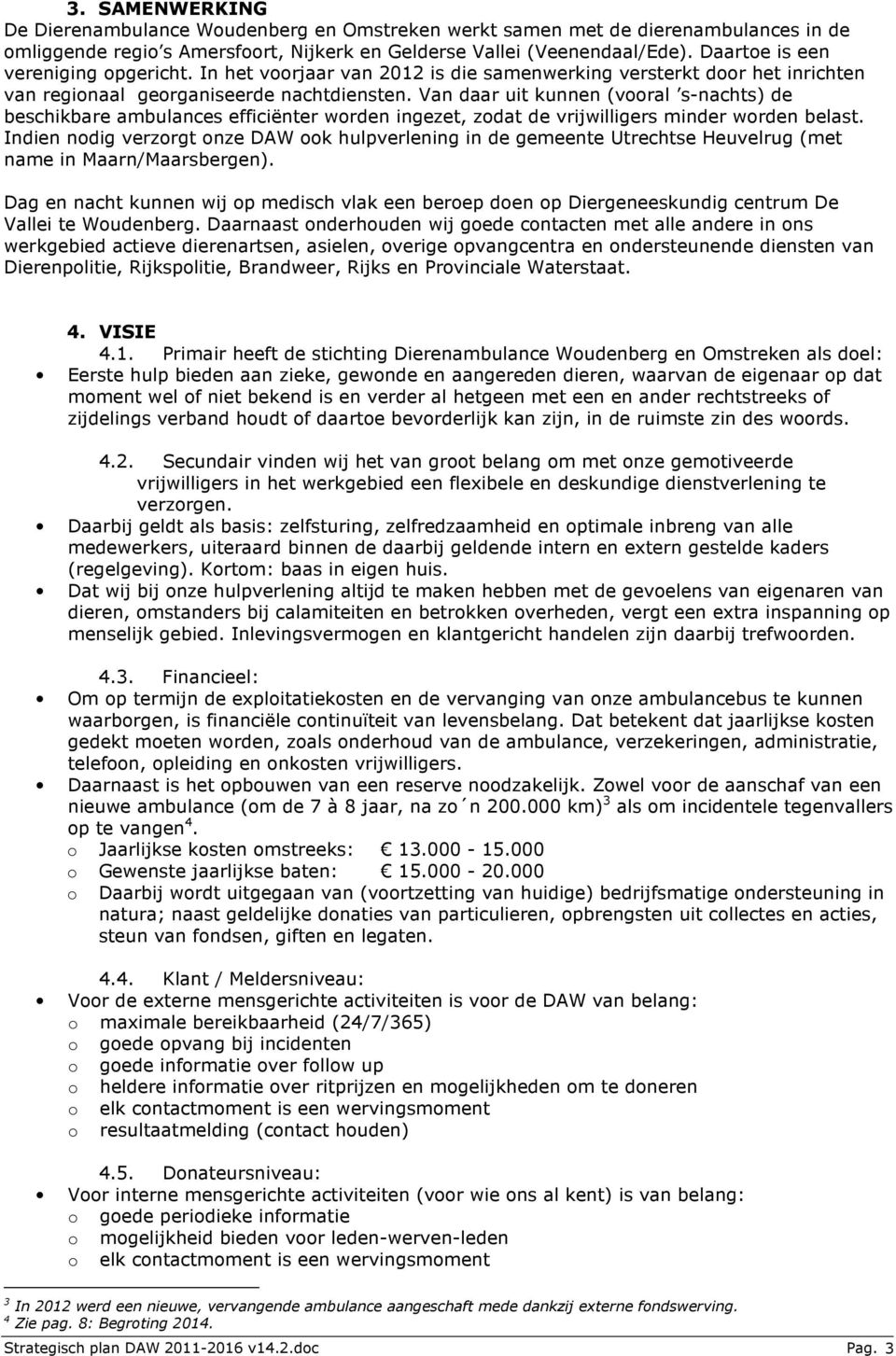 3. SAMENWERKING
De Dierenambulance Woudenberg en Omstreken werkt samen met de dierenambulances in de omliggende regio's Amersfoort, Nijkerk en Gelderse Vallei (Veenendaal/Ede). Daartoe is een vereniging opgericht. In het voorjaar van 2012 is die samenwerking versterkt door het inrichten van regionaal georganiseerde nachtdiensten. Van daar uit kunnen (vooral 's-nachts) de beschikbare ambulances efficiënter worden ingezet, zodat de vrijwilligers minder worden belast. Indien nodig verzorgt onze DAW ook hulpverlening in de gemeente Utrechtse Heuvelrug (met name in Maarn/Maarsbergen).

Dag en nacht kunnen wij op medisch vlak een beroep doen op Diergeneeskundig centrum De Vallei te Woudenberg. Daarnaast onderhouden wij goede contacten met alle andere in ons werkgebied actieve dierenartsen, asielen, overige opvangcentra en ondersteunende diensten van Dierenpolitie, Rijkspolitie, Brandweer, Rijks en Provinciale Waterstaat.

4. VISIE
4.1. Primair heeft de stichting Dierenambulance Woudenberg en Omstreken als doel:
• Eerste hulp bieden aan zieke, gewonde en aangereden dieren, waarvan de eigenaar op dat moment wel of niet bekend is en verder al hetgeen met een en ander rechtstreeks of zijdelings verband houdt of daartoe bevorderlijk kan zijn, in de ruimste zin des woords.

4.2. Secundair vinden wij het van groot belang om met onze gemotiveerde vrijwilligers in het werkgebied een flexibele en deskundige dienstverlening te verzorgen.
• Daarbij geldt als basis: zelfsturing, zelfredzaamheid en optimale inbreng van alle medewerkers, uiteraard binnen de daarbij geldende intern en extern gestelde kaders (regelgeving). Kortom: baas in eigen huis.
• Dat wij bij onze hulpverlening altijd te maken hebben met de gevoelens van eigenaren van dieren, omstanders bij calamiteiten en betrokken overheden, vergt een extra inspanning op menselijk gebied. Inlevingsvermogen en klantgericht handelen zijn daarbij trefwoorden.

4.3. Financieel:
• Om op termijn de exploitatiekosten en de vervanging van onze ambulancebus te kunnen waarborgen, is financiële continuïteit van levensbelang. Dat betekent dat jaarlijkse kosten gedekt moeten worden, zoals onderhoud van de ambulance, verzekeringen, administratie, telefoon, opleiding en onkosten vrijwilligers.
• Daarnaast is het opbouwen van een reserve noodzakelijk. Zowel voor de aanschaf van een nieuwe ambulance (om de 7 à 8 jaar, na zo ́n 200.000 km)$^3$ als om incidentele tegenvallers op te vangen$^4$.
o Jaarlijkse kosten omstreeks: € 13.000 - 15.000
o Gewenste jaarlijkse baten: € 15.000 - 20.000
o Daarbij wordt uitgegaan van (voortzetting van huidige) bedrijfsmatige ondersteuning in natura; naast geldelijke donaties van particulieren, opbrengsten uit collectes en acties, steun van fondsen, giften en legaten.

4.4. Klant / Meldersniveau:
• Voor de externe mensgerichte activiteiten is voor de DAW van belang:
o maximale bereikbaarheid (24/7/365)
o goede opvang bij incidenten
o goede informatie over follow up
o heldere informatie over ritprijzen en mogelijkheden om te doneren
o elk contactmoment is een wervingsmoment
o resultaatmelding (contact houden)

4.5. Donateursniveau:
• Voor interne mensgerichte activiteiten (voor wie ons al kent) is van belang:
o goede periodieke informatie
o mogelijkheid bieden voor leden-werven-leden
o elk contactmoment is een wervingsmoment

$^3$ In 2012 werd een nieuwe, vervangende ambulance aangeschaft mede dankzij externe fondswerving.
$^4$ Zie pag. 8: Begroting 2014.

Strategisch plan DAW 2011-2016 v14.2.doc Pag. 3